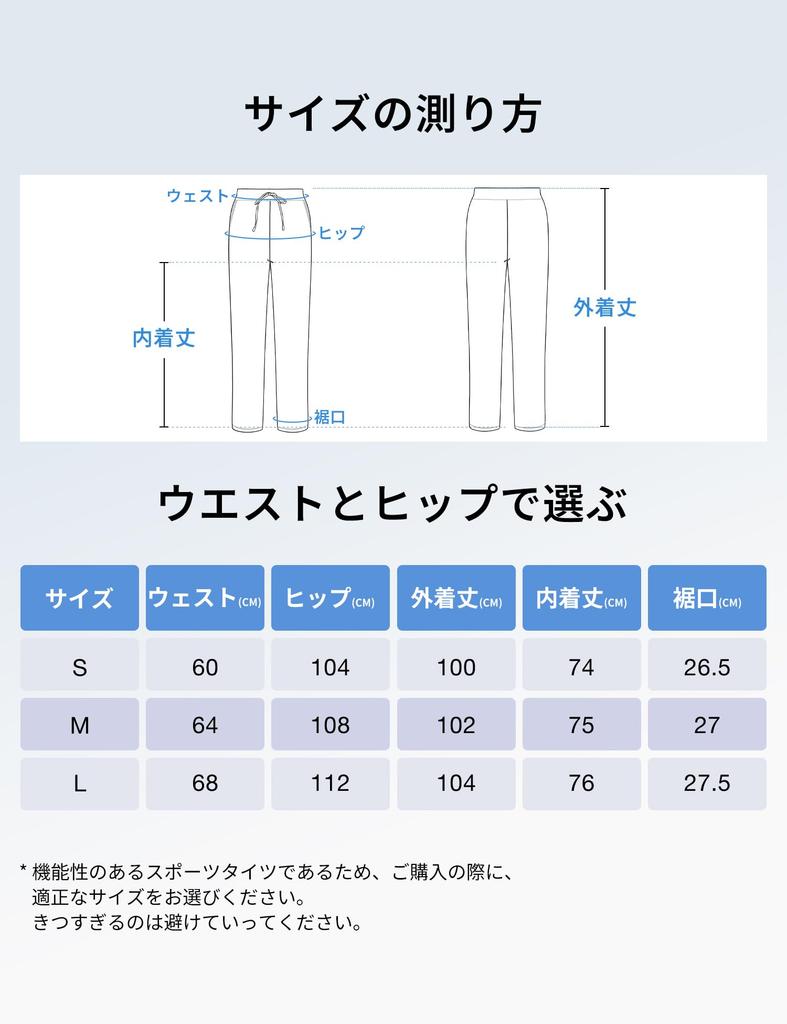 サイズの測り方

ウェスト

ヒップ

内着丈

裾口

外着丈

ウエストとヒップで選ぶ

| サイズ | ウェスト(CM) | ヒップ(CM) | 外着丈(CM) | 内着丈(CM) | 裾口(CM) |
|---|---|---|---|---|---|
| S | 60 | 104 | 100 | 74 | 26.5 |
| M | 64 | 108 | 102 | 75 | 27 |
| L | 68 | 112 | 104 | 76 | 27.5 |

* 機能性のあるスポーツタイツであるため、ご購入の際に、適正なサイズをお選びください。きつすぎるのは避けていってください。